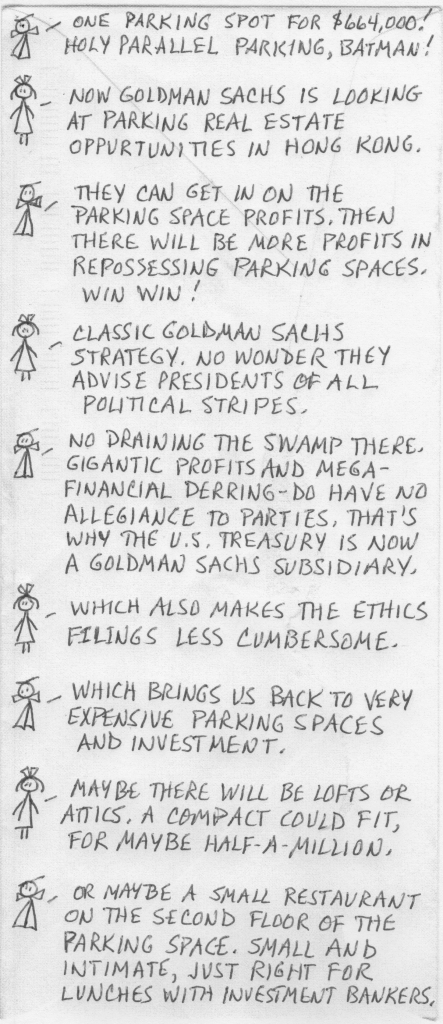 - ONE PARKING SPOT FOR $664,000! HOLY PARALLEL PARKING, BATMAN!

- NOW GOLDMAN SACHS IS LOOKING AT PARKING REAL ESTATE OPPURTUNITIES IN HONG KONG.

- THEY CAN GET IN ON THE PARKING SPACE PROFITS. THEN THERE WILL BE MORE PROFITS IN REPOSSESSING PARKING SPACES. WIN WIN!

- CLASSIC GOLDMAN SACHS STRATEGY. NO WONDER THEY ADVISE PRESIDENTS OF ALL POLITICAL STRIPES.

- NO DRAINING THE SWAMP THERE. GIGANTIC PROFITS AND MEGA-FINANCIAL DERRING-DO HAVE NO ALLEGIANCE TO PARTIES. THAT'S WHY THE U.S. TREASURY IS NOW A GOLDMAN SACHS SUBSIDIARY.

- WHICH ALSO MAKES THE ETHICS FILINGS LESS CUMBERSOME.

- WHICH BRINGS US BACK TO VERY EXPENSIVE PARKING SPACES AND INVESTMENT.

- MAYBE THERE WILL BE LOFTS OR ATTICS. A COMPACT COULD FIT, FOR MAYBE HALF-A-MILLION.

- OR MAYBE A SMALL RESTAURANT ON THE SECOND FLOOR OF THE PARKING SPACE. SMALL AND INTIMATE, JUST RIGHT FOR LUNCHES WITH INVESTMENT BANKERS.